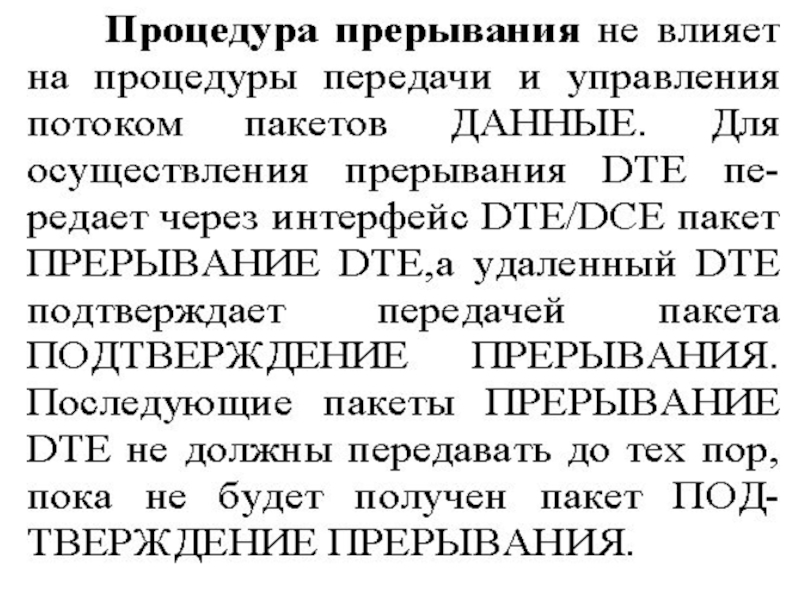 Процедура прерывания не влияет на процедуры передачи и управления потоком пакетов ДАННЫЕ. Для осуществления прерывания DTE передает через интерфейс DTE/DCE пакет ПРЕРЫВАНИЕ DTE,а удаленный DTE подтверждает передачей пакета ПОДТВЕРЖДЕНИЕ ПРЕРЫВАНИЯ. Последующие пакеты ПРЕРЫВАНИЕ DTE не должны передавать до тех пор, пока не будет получен пакет ПОДТВЕРЖДЕНИЕ ПРЕРЫВАНИЯ.